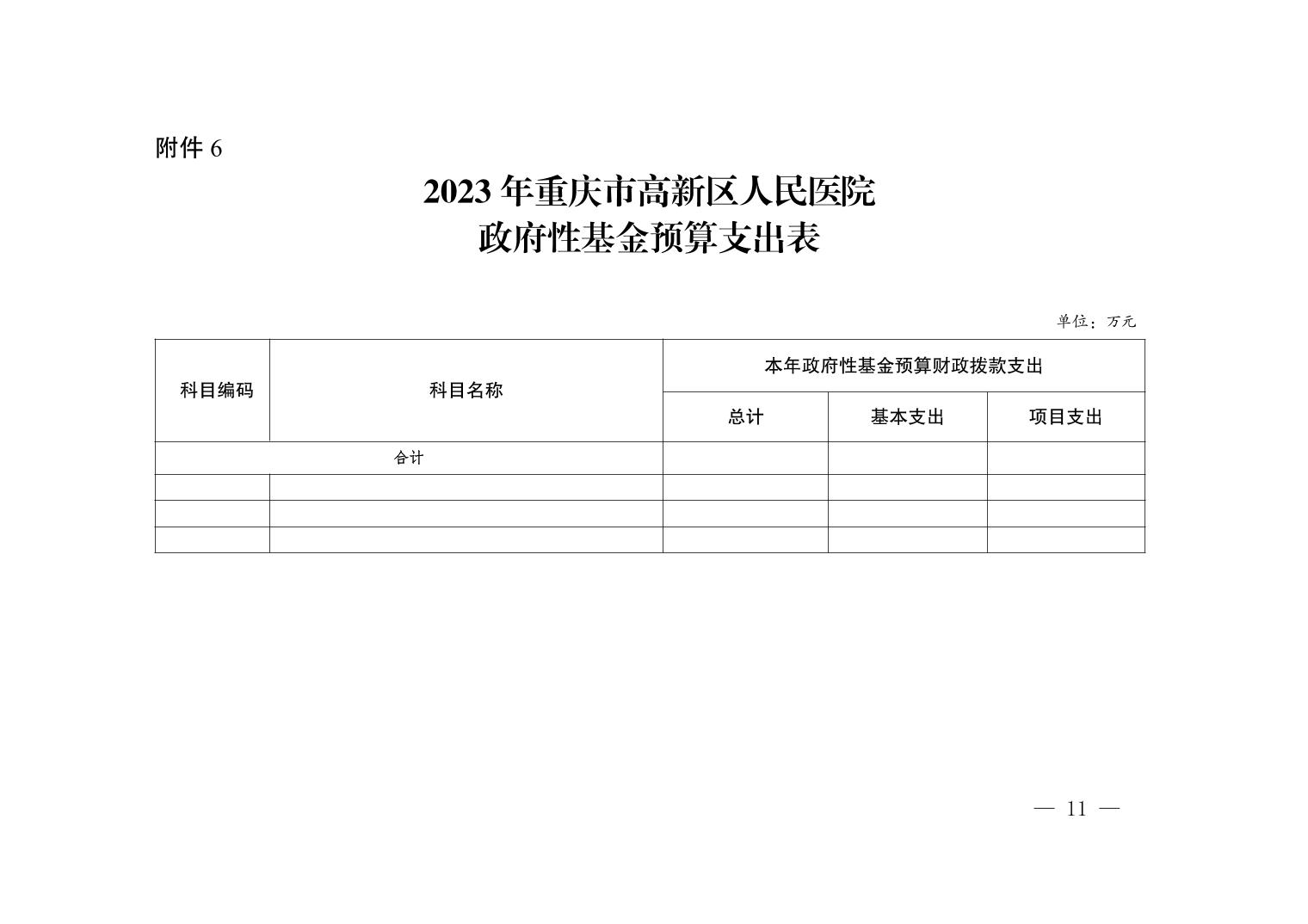 附件 6

2023 年重庆市高新区人民医院
政府性基金预算支出表

单位：万元

| 科目编码 | 科目名称 | 本年政府性基金预算财政拨款支出 | | |
|---|---|---|---|---|
| | | 总计 | 基本支出 | 项目支出 |
| 合计 | | | | |
| | | | | |
| | | | | |
| | | | | |

— 11 —